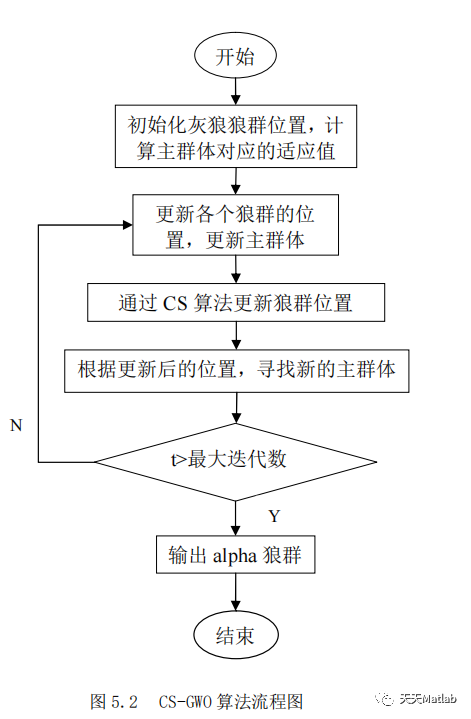 开始

初始化灰狼狼群位置，计算主群体对应的适应值

更新各个狼群的位置，更新主群体

通过 CS 算法更新狼群位置

根据更新后的位置，寻找新的主群体

N

t>最大迭代数

Y

输出 alpha 狼群

结束

图 5.2　CS-GWO 算法流程图

天天Matlab